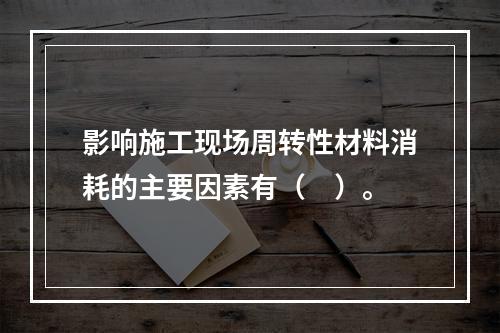 影响施工现场周转性材料消耗的主要因素有（　）。